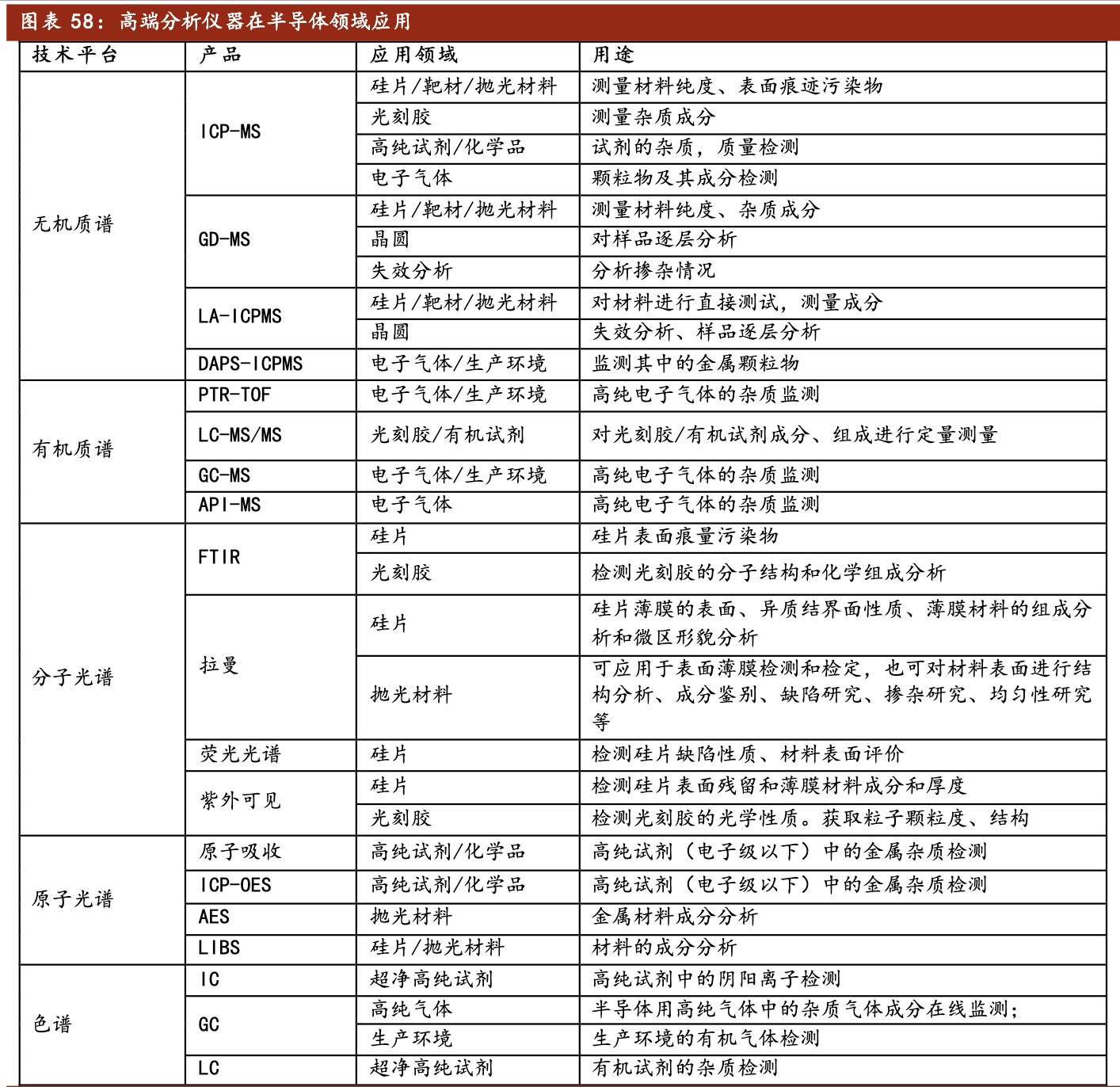 图表 58：高端分析仪器在半导体领域应用

| 技术平台 | 产品 | 应用领域 | 用途 |
|---|---|---|---|
| 无机质谱 | ICP-MS | 硅片/靶材/抛光材料 | 测量材料纯度、表面痕迹污染物 |
| | | 光刻胶 | 测量杂质成分 |
| | | 高纯试剂/化学品 | 试剂的杂质，质量检测 |
| | | 电子气体 | 颗粒物及其成分检测 |
| | GD-MS | 硅片/靶材/抛光材料 | 测量材料纯度、杂质成分 |
| | | 晶圆 | 对样品逐层分析 |
| | | 失效分析 | 分析掺杂情况 |
| | LA-ICPMS | 硅片/靶材/抛光材料 | 对材料进行直接测试，测量成分 |
| | | 晶圆 | 失效分析、样品逐层分析 |
| | DAPS-ICPMS | 电子气体/生产环境 | 监测其中的金属颗粒物 |
| 有机质谱 | PTR-TOF | 电子气体/生产环境 | 高纯电子气体的杂质监测 |
| | LC-MS/MS | 光刻胶/有机试剂 | 对光刻胶/有机试剂成分、组成进行定量测量 |
| | GC-MS | 电子气体/生产环境 | 高纯电子气体的杂质监测 |
| | API-MS | 电子气体 | 高纯电子气体的杂质监测 |
| 分子光谱 | FTIR | 硅片 | 硅片表面痕量污染物 |
| | | 光刻胶 | 检测光刻胶的分子结构和化学组成分析 |
| | 拉曼 | 硅片 | 硅片薄膜的表面、异质结界面性质、薄膜材料的组成分析和微区形貌分析 |
| | | 抛光材料 | 可应用于表面薄膜检测和检定，也可对材料表面进行结构分析、成分鉴别、缺陷研究、掺杂研究、均匀性研究等 |
| | 荧光光谱 | 硅片 | 检测硅片缺陷性质、材料表面评价 |
| | 紫外可见 | 硅片 | 检测硅片表面残留和薄膜材料成分和厚度 |
| | | 光刻胶 | 检测光刻胶的光学性质。获取粒子颗粒度、结构 |
| 原子光谱 | 原子吸收 | 高纯试剂/化学品 | 高纯试剂（电子级以下）中的金属杂质检测 |
| | ICP-OES | 高纯试剂/化学品 | 高纯试剂（电子级以下）中的金属杂质检测 |
| | AES | 抛光材料 | 金属材料成分分析 |
| | LIBS | 硅片/抛光材料 | 材料的成分分析 |
| 色谱 | IC | 超净高纯试剂 | 高纯试剂中的阴阳离子检测 |
| | GC | 高纯气体 | 半导体用高纯气体中的杂质气体成分在线监测; |
| | | 生产环境 | 生产环境的有机气体检测 |
| | LC | 超净高纯试剂 | 有机试剂的杂质检测 |